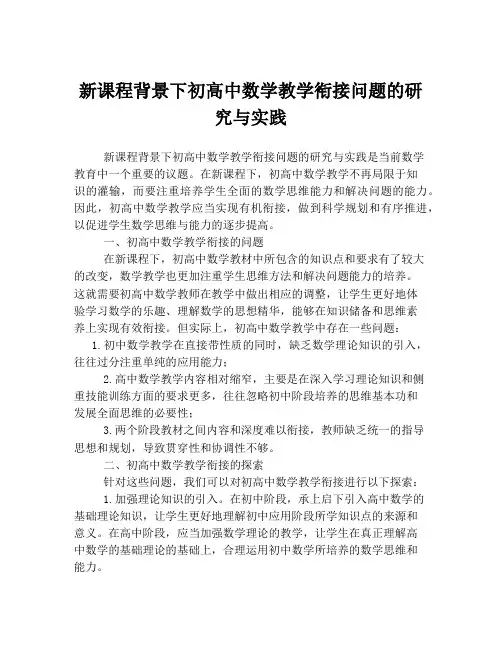 新课程背景下初高中数学教学衔接问题的研究与实践

新课程背景下初高中数学教学衔接问题的研究与实践是当前数学教育中一个重要的议题。在新课程下，初高中数学教学不再局限于知识的灌输，而要注重培养学生全面的数学思维能力和解决问题的能力。因此，初高中数学教学应当实现有机衔接，做到科学规划和有序推进，以促进学生数学思维与能力的逐步提高。

一、初高中数学教学衔接的问题

在新课程下，初高中数学教材中所包含的知识点和要求有了较大的改变，数学教学也更加注重学生思维方法和解决问题能力的培养。这就需要初高中数学教师在教学中做出相应的调整，让学生更好地体验学习数学的乐趣、理解数学的思想精华，能够在知识储备和思维素养上实现有效衔接。但实际上，初高中数学教学中存在一些问题：

1.初中数学教学在直接带性质的同时，缺乏数学理论知识的引入，往往过分注重单纯的应用能力；

2.高中数学教学内容相对缩窄，主要是在深入学习理论知识和侧重技能训练方面的要求更多，往往忽略初中阶段培养的思维基本功和发展全面思维的必要性；

3.两个阶段教材之间内容和深度难以衔接，教师缺乏统一的指导思想和规划，导致贯穿性和协调性不够。

二、初高中数学教学衔接的探索

针对这些问题，我们可以对初高中数学教学衔接进行以下探索：

1.加强理论知识的引入。在初中阶段，承上启下引入高中数学的基础理论知识，让学生更好地理解初中应用阶段所学知识点的来源和意义。在高中阶段，应当加强数学理论的教学，让学生在真正理解高中数学的基础理论的基础上，合理运用初中数学所培养的数学思维和能力。